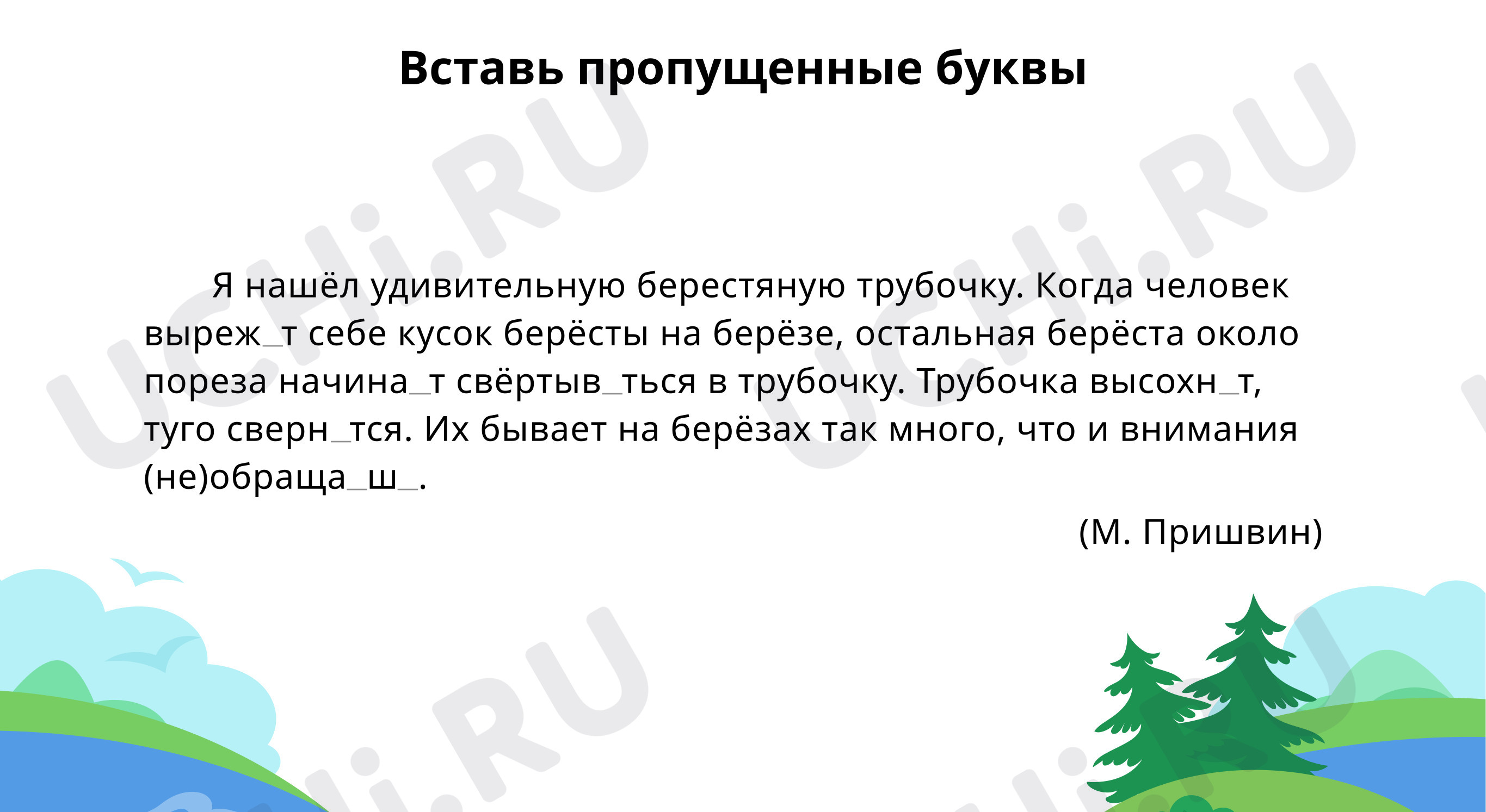 Вставь пропущенные буквы

Я нашёл удивительную берестяную трубочку. Когда человек выреж_т себе кусок берёсты на берёзе, остальная берёста около пореза начина_т свёртыв_ться в трубочку. Трубочка высохн_т, туго сверн_тся. Их бывает на берёзах так много, что и внимания (не)обраща_ш_.

(М. Пришвин)

UCHi.RU